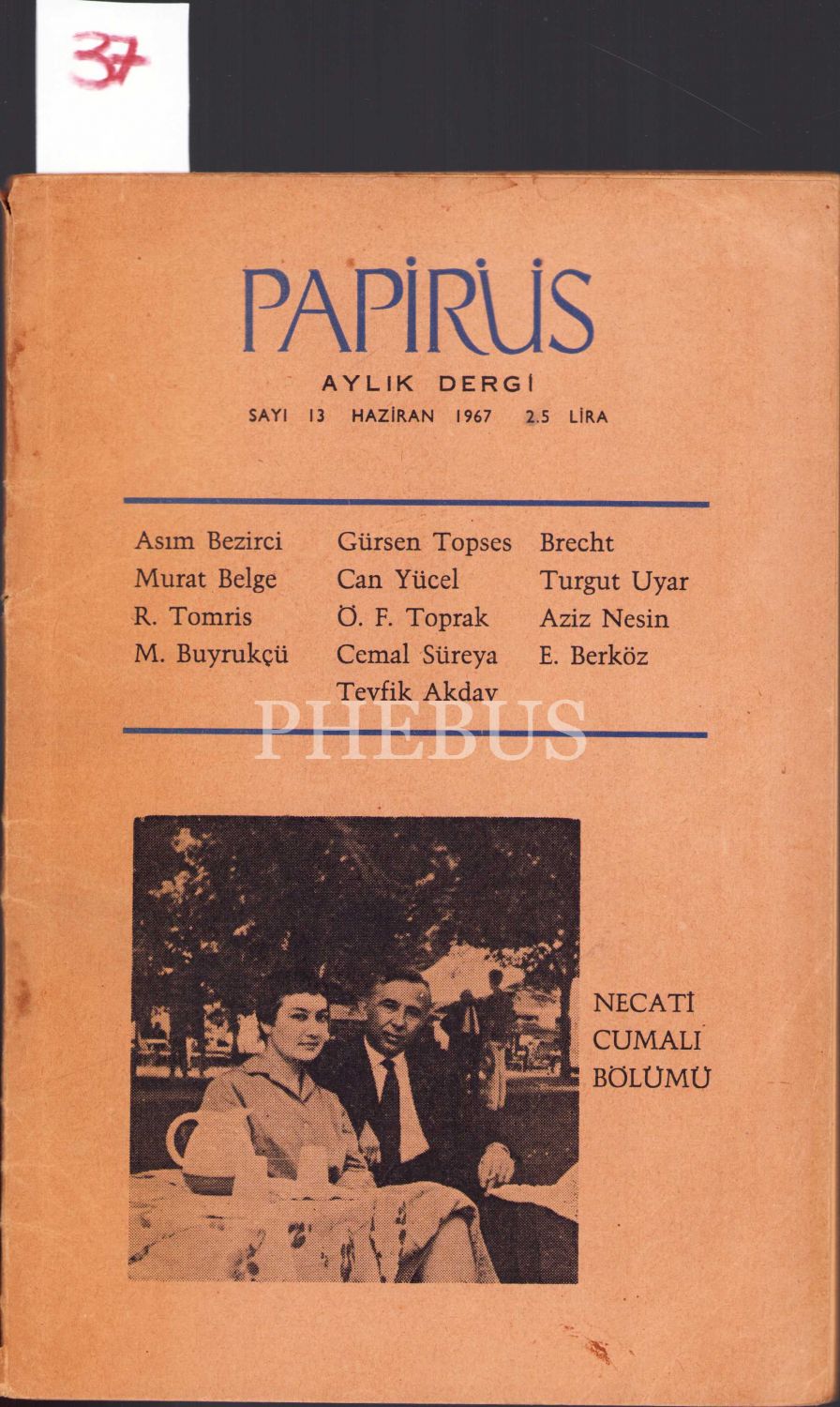 37

PAPİRÜS

AYLIK DERGİ

SAYI 13 HAZİRAN 1967 2.5 LİRA

Asım Bezirci
Murat Belge
R. Tomris
M. Buyrukçü

Gürsen Topses
Can Yücel
Ö. F. Toprak
Cemal Süreya
Tevfik Akdav

Brecht
Turgut Uyar
Aziz Nesin
E. Berköz

NECATİ
CUMALI
BÖLÜMÜ

PHEBUS